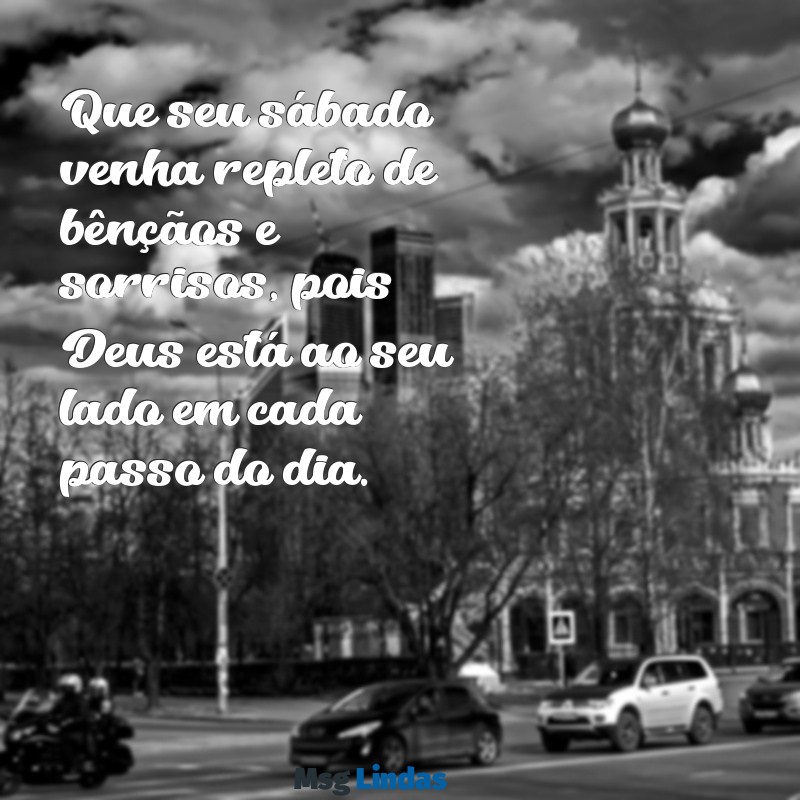 Que seu sábado venha repleto de bênçãos e sorrisos, pois Deus está ao seu lado em cada passo do dia.

Msg Lindas